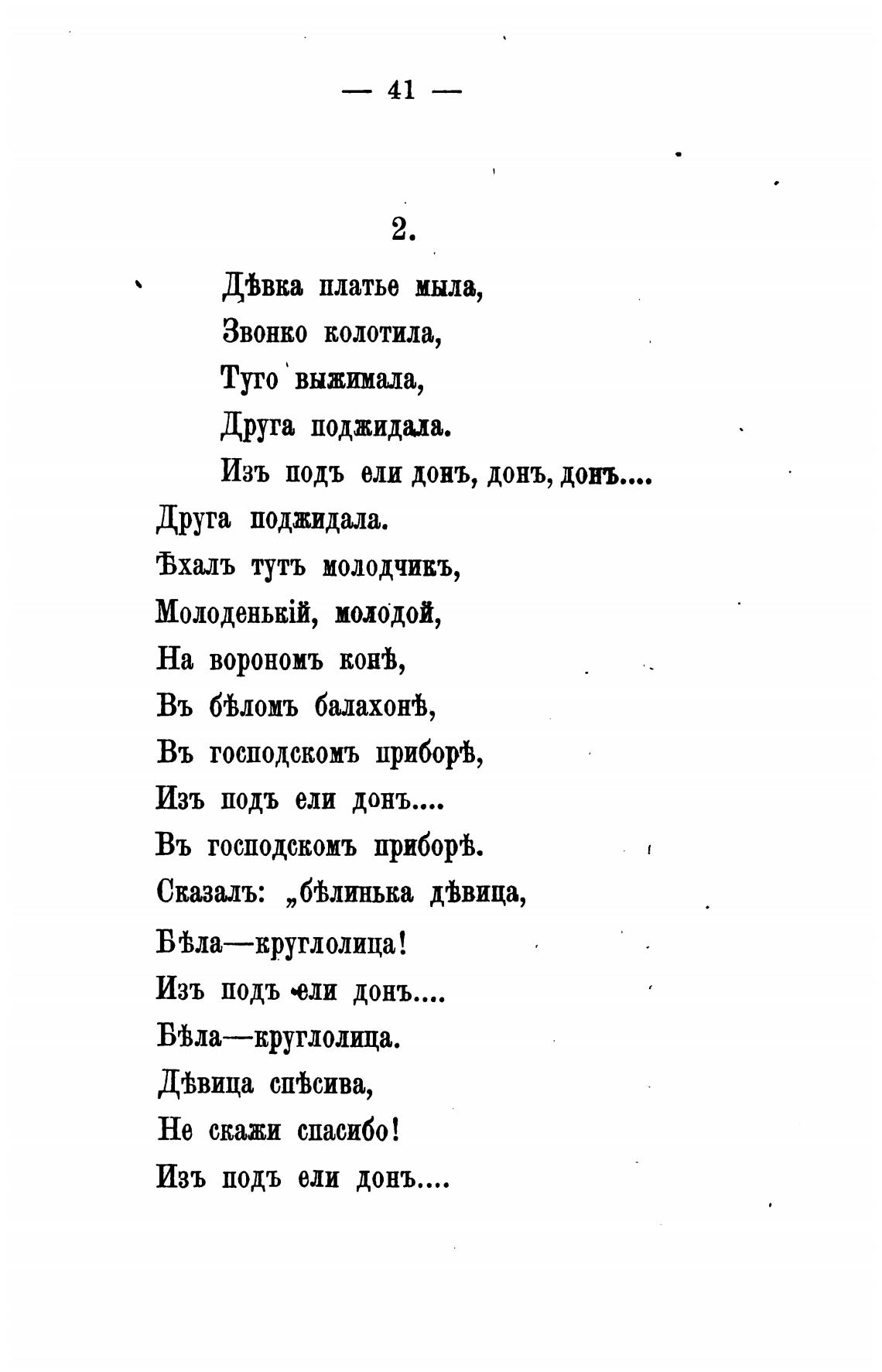 — 41 —

2.

Дѣвка платье мыла,
Звонко колотила,
Туго выжимала,
Друга поджидала.
Изъ подъ ели донъ, донъ, донъ....
Друга поджидала.
Ѣхалъ тутъ молодчикъ,
Молоденькій, молодой,
На ворономъ конѣ,
Въ бѣломъ балахонѣ,
Въ господскомъ приборѣ,
Изъ подъ ели донъ....
Въ господскомъ приборѣ.
Сказалъ: „бѣлинька дѣвица,
Бѣла—круглолица!
Изъ подъ ели донъ....
Бѣла—круглолица.
Дѣвица спѣсива,
Не скажи спасибо!
Изъ подъ ели донъ....